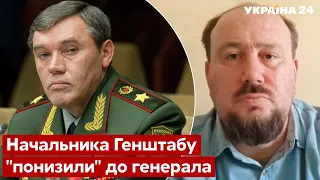 УКРАЇНА 24

Начальника Генштабу "понизили" до генерала